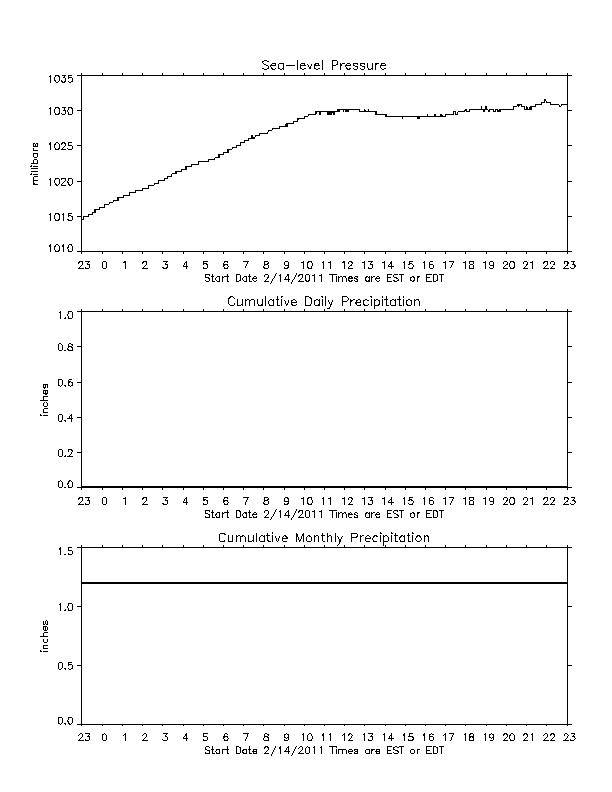 Sea-level Pressure

millibars

1035
1030
1025
1020
1015
1010

23 0 1 2 3 4 5 6 7 8 9 10 11 12 13 14 15 16 17 18 19 20 21 22 23
Start Date 2/14/2011 Times are EST or EDT

Cumulative Daily Precipitation

inches

1.0
0.8
0.6
0.4
0.2
0.0

23 0 1 2 3 4 5 6 7 8 9 10 11 12 13 14 15 16 17 18 19 20 21 22 23
Start Date 2/14/2011 Times are EST or EDT

Cumulative Monthly Precipitation

inches

1.5
1.0
0.5
0.0

23 0 1 2 3 4 5 6 7 8 9 10 11 12 13 14 15 16 17 18 19 20 21 22 23
Start Date 2/14/2011 Times are EST or EDT